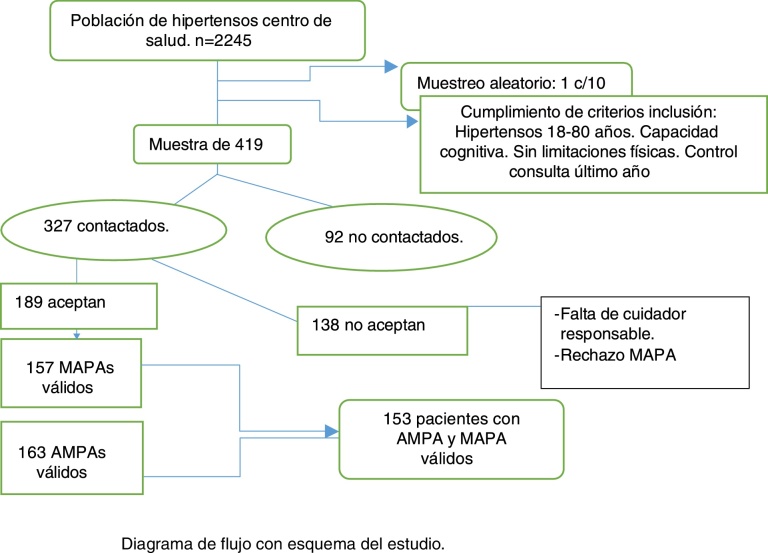 Población de hipertensos centro de salud. n=2245

Muestreo aleatorio: 1 c/10

Cumplimiento de criterios inclusión: Hipertensos 18-80 años. Capacidad cognitiva. Sin limitaciones físicas. Control consulta último año

Muestra de 419

327 contactados.

92 no contactados.

189 aceptan

138 no aceptan

-Falta de cuidador responsable.
-Rechazo MAPA

157 MAPAs válidos

163 AMPAs válidos

153 pacientes con AMPA y MAPA válidos

Diagrama de flujo con esquema del estudio.